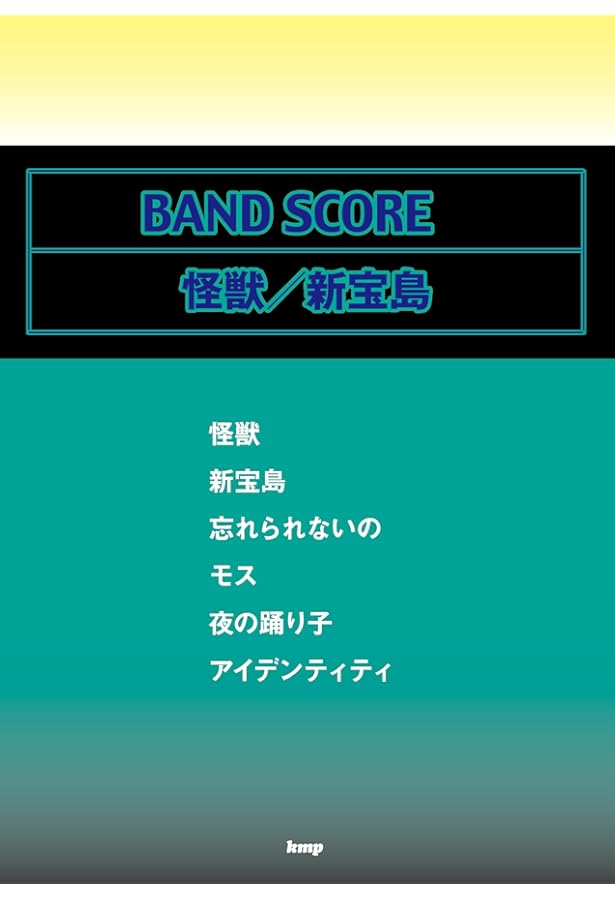 BAND SCORE

怪獣／新宝島

怪獣
新宝島
忘れられないの
モス
夜の踊り子
アイデンティティ

kmp